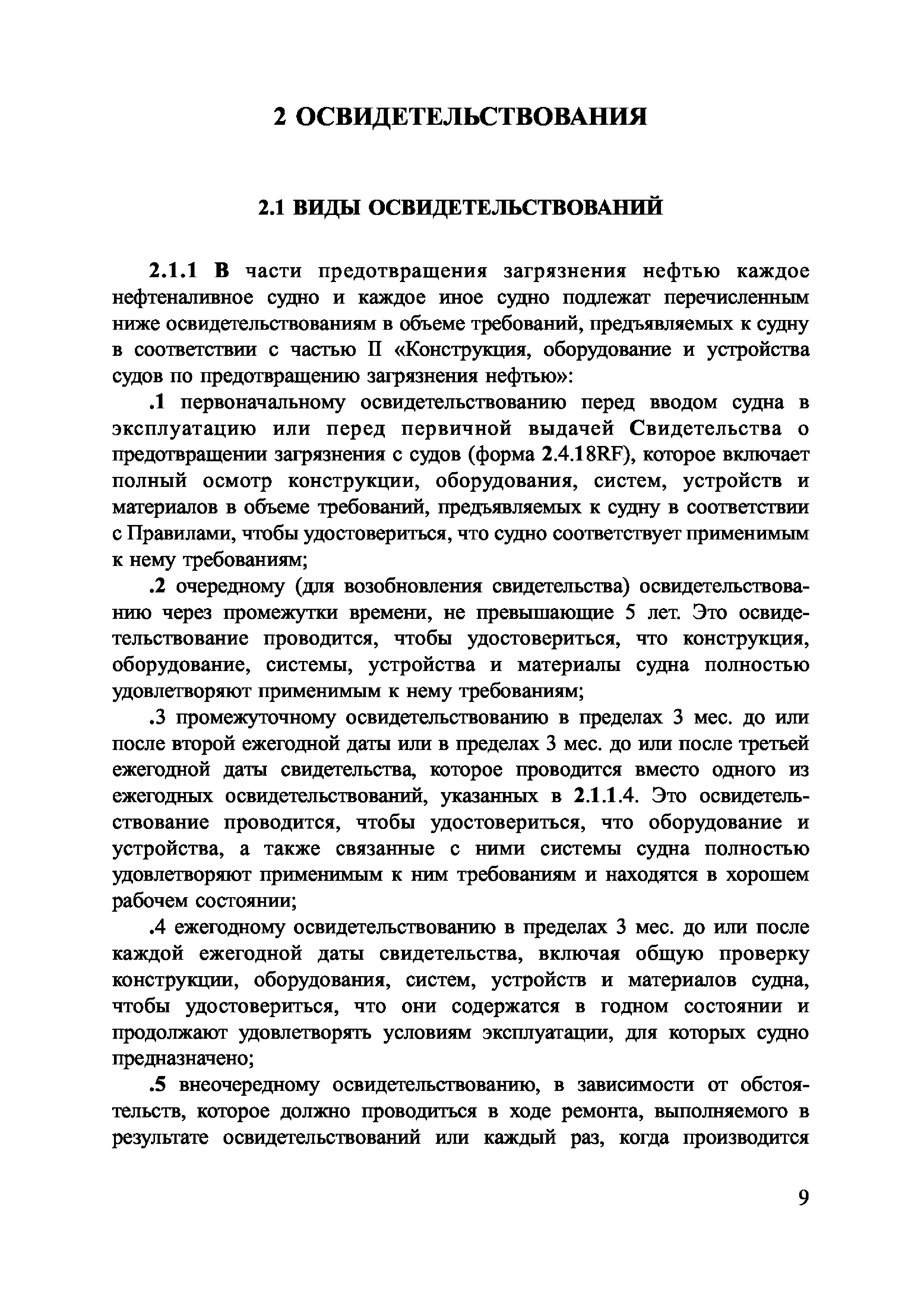 2 ОСВИДЕТЕЛЬСТВОВАНИЯ

2.1 ВИДЫ ОСВИДЕТЕЛЬСТВОВАНИЙ

2.1.1 В части предотвращения загрязнения нефтью каждое нефтеналивное судно и каждое иное судно подлежат перечисленным ниже освидетельствованиям в объеме требований, предъявляемых к судну в соответствии с частью II «Конструкция, оборудование и устройства судов по предотвращению загрязнения нефтью»:

.1 первоначальному освидетельствованию перед вводом судна в эксплуатацию или перед первичной выдачей Свидетельства о предотвращении загрязнения с судов (форма 2.4.18RF), которое включает полный осмотр конструкции, оборудования, систем, устройств и материалов в объеме требований, предъявляемых к судну в соответствии с Правилами, чтобы удостовериться, что судно соответствует применимым к нему требованиям;

.2 очередному (для возобновления свидетельства) освидетельствованию через промежутки времени, не превышающие 5 лет. Это освидетельствование проводится, чтобы удостовериться, что конструкция, оборудование, системы, устройства и материалы судна полностью удовлетворяют применимым к нему требованиям;

.3 промежуточному освидетельствованию в пределах 3 мес. до или после второй ежегодной даты или в пределах 3 мес. до или после третьей ежегодной даты свидетельства, которое проводится вместо одного из ежегодных освидетельствований, указанных в 2.1.1.4. Это освидетельствование проводится, чтобы удостовериться, что оборудование и устройства, а также связанные с ними системы судна полностью удовлетворяют применимым к ним требованиям и находятся в хорошем рабочем состоянии;

.4 ежегодному освидетельствованию в пределах 3 мес. до или после каждой ежегодной даты свидетельства, включая общую проверку конструкции, оборудования, систем, устройств и материалов судна, чтобы удостовериться, что они содержатся в годном состоянии и продолжают удовлетворять условиям эксплуатации, для которых судно предназначено;

.5 внеочередному освидетельствованию, в зависимости от обстоятельств, которое должно проводиться в ходе ремонта, выполняемого в результате освидетельствований или каждый раз, когда производится

9